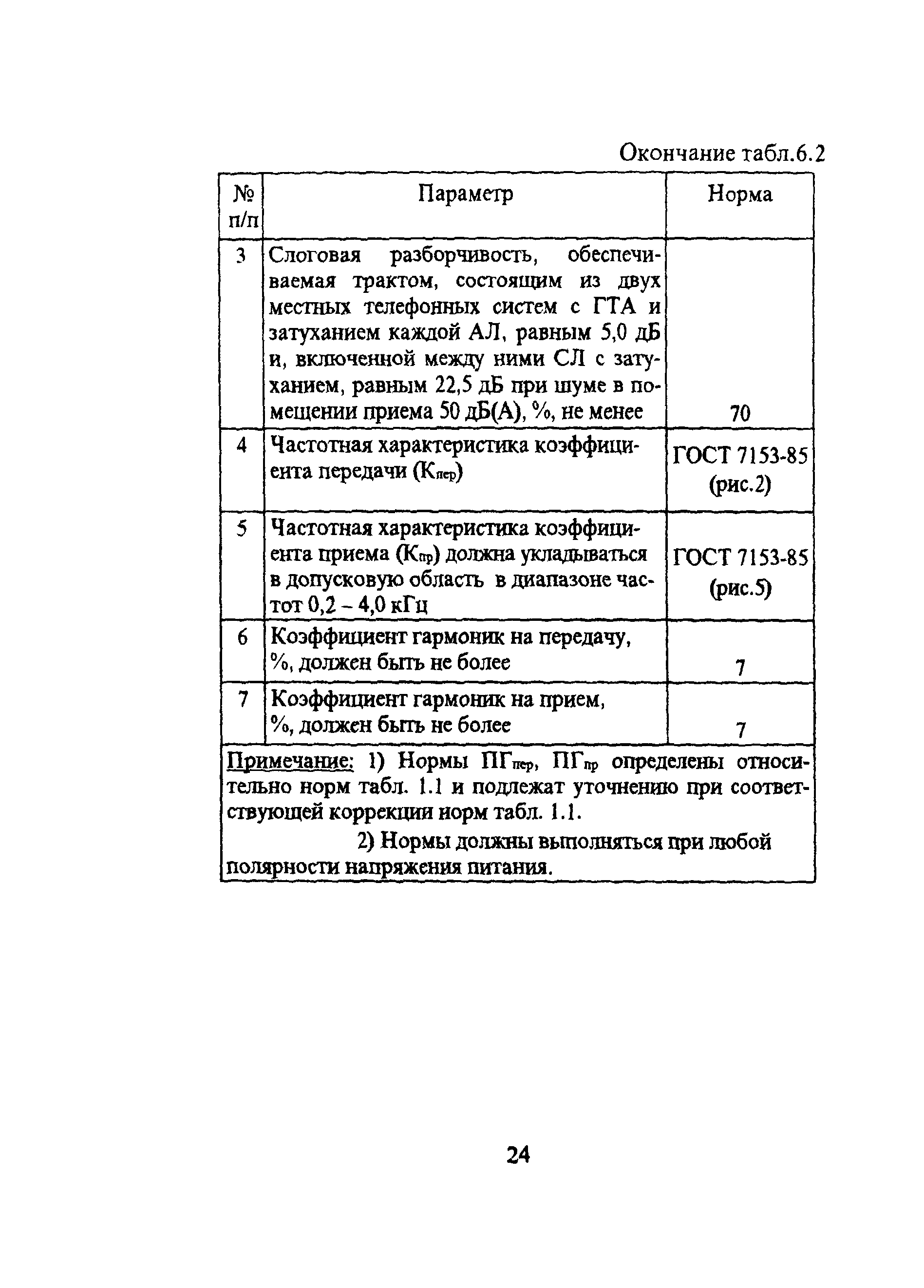 Окончание табл.6.2

| № п/п | Параметр | Норма |
|---|---|---|
| 3 | Слоговая разборчивость, обеспечиваемая трактом, состоящим из двух местных телефонных систем с ГТА и затуханием каждой АЛ, равным 5,0 дБ и, включенной между ними СЛ с затуханием, равным 22,5 дБ при шуме в помещении приема 50 дБ(А), %, не менее | 70 |
| 4 | Частотная характеристика коэффициента передачи ($К_{пер}$) | ГОСТ 7153-85 (рис.2) |
| 5 | Частотная характеристика коэффициента приема ($К_{пр}$) должна укладываться в допусковую область в диапазоне частот 0,2 – 4,0 кГц | ГОСТ 7153-85 (рис.5) |
| 6 | Коэффициент гармоник на передачу, %, должен быть не более | 7 |
| 7 | Коэффициент гармоник на прием, %, должен быть не более | 7 |

Примечание: 1) Нормы $ПГ_{пер}$, $ПГ_{пр}$ определены относительно норм табл. 1.1 и подлежат уточнению при соответствующей коррекции норм табл. 1.1.

2) Нормы должны выполняться при любой полярности напряжения питания.

24